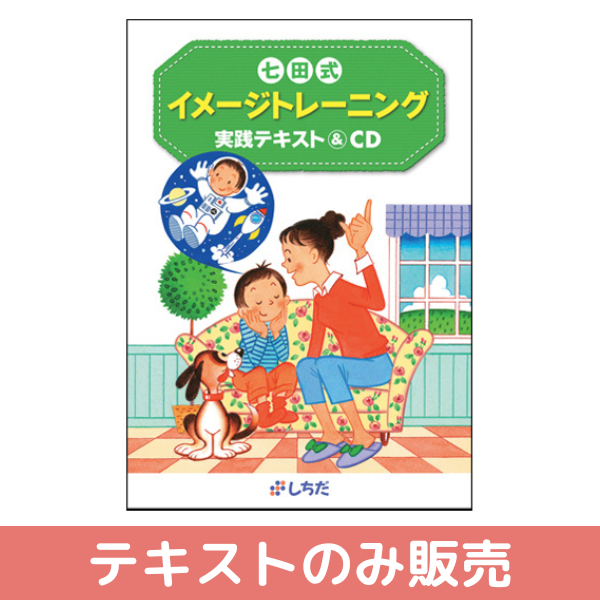 七田式
イメージトレーニング
実践テキスト＆CD

しちだ

テキストのみ販売